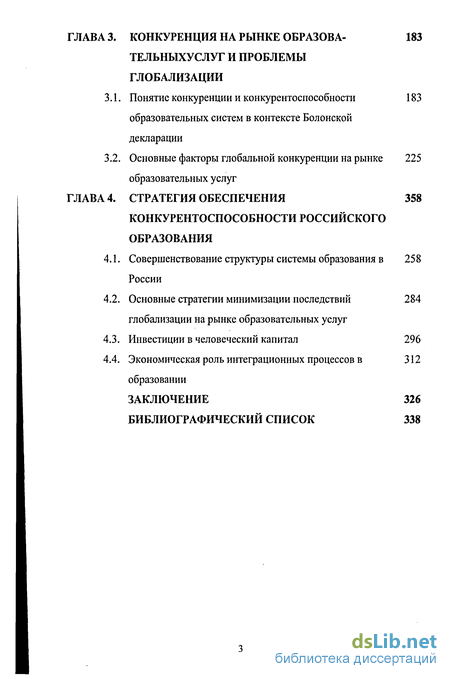 ГЛАВА 3. КОНКУРЕНЦИЯ НА РЫНКЕ ОБРАЗОВАТЕЛЬНЫХУСЛУГ И ПРОБЛЕМЫ ГЛОБАЛИЗАЦИИ 183

3.1. Понятие конкуренции и конкурентоспособности образовательных систем в контексте Болонской декларации 183

3.2. Основные факторы глобальной конкуренции на рынке образовательных услуг 225

ГЛАВА 4. СТРАТЕГИЯ ОБЕСПЕЧЕНИЯ КОНКУРЕНТОСПОСОБНОСТИ РОССИЙСКОГО ОБРАЗОВАНИЯ 358

4.1. Совершенствование структуры системы образования в России 258

4.2. Основные стратегии минимизации последствий глобализации на рынке образовательных услуг 284

4.3. Инвестиции в человеческий капитал 296

4.4. Экономическая роль интеграционных процессов в образовании 312

ЗАКЛЮЧЕНИЕ 326

БИБЛИОГРАФИЧЕСКИЙ СПИСОК 338

3

dsLib.net
библиотека диссертаций